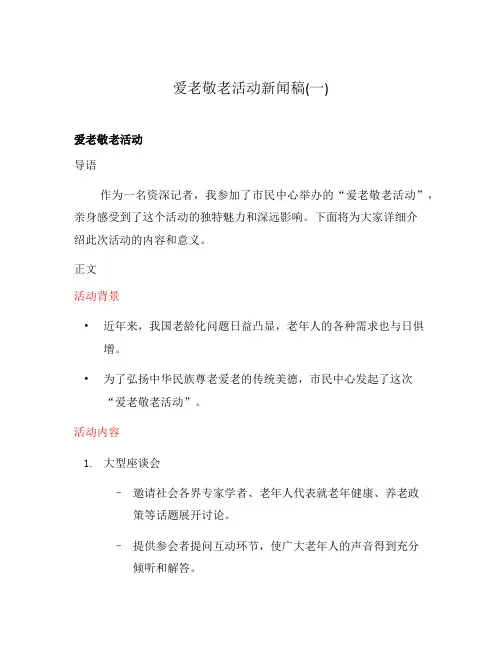 爱老敬老活动新闻稿(一)

爱老敬老活动

导语

作为一名资深记者，我参加了市民中心举办的“爱老敬老活动”，亲身感受到了这个活动的独特魅力和深远影响。下面将为大家详细介绍此次活动的内容和意义。

正文

活动背景

• 近年来，我国老龄化问题日益凸显，老年人的各种需求也与日俱增。

• 为了弘扬中华民族尊老爱老的传统美德，市民中心发起了这次“爱老敬老活动”。

活动内容

1. 大型座谈会

– 邀请社会各界专家学者、老年人代表就老年健康、养老政策等话题展开讨论。

– 提供参会者提问互动环节，使广大老年人的声音得到充分倾听和解答。